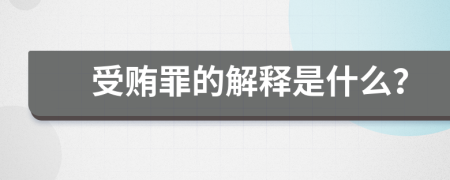 受贿罪的解释是什么？